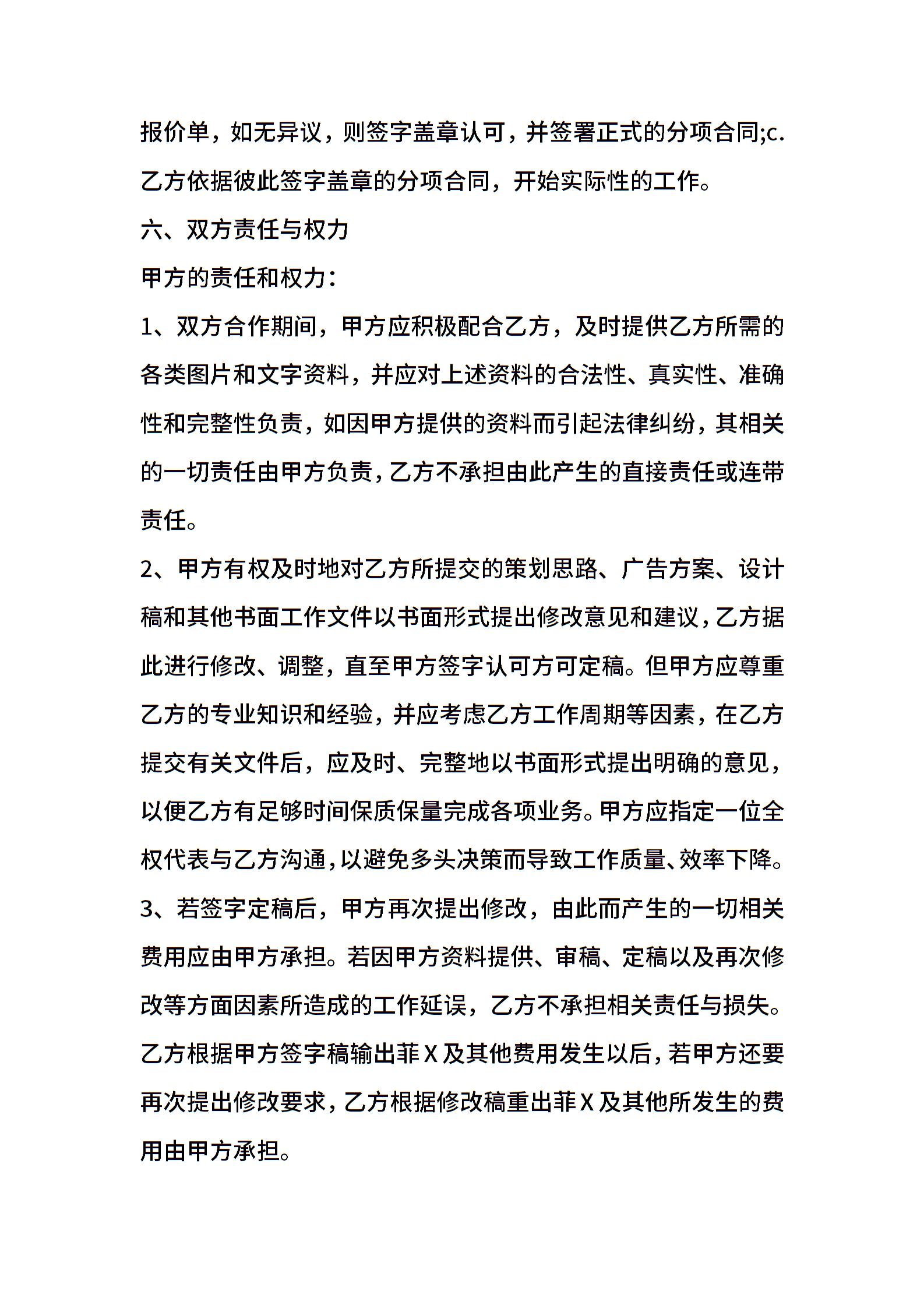 报价单，如无异议，则签字盖章认可，并签署正式的分项合同;c.乙方依据彼此签字盖章的分项合同，开始实际性的工作。

六、双方责任与权力

甲方的责任和权力：

1、双方合作期间，甲方应积极配合乙方，及时提供乙方所需的各类图片和文字资料，并应对上述资料的合法性、真实性、准确性和完整性负责，如因甲方提供的资料而引起法律纠纷，其相关的一切责任由甲方负责，乙方不承担由此产生的直接责任或连带责任。

2、甲方有权及时地对乙方所提交的策划思路、广告方案、设计稿和其他书面工作文件以书面形式提出修改意见和建议，乙方据此进行修改、调整，直至甲方签字认可方可定稿。但甲方应尊重乙方的专业知识和经验，并应考虑乙方工作周期等因素，在乙方提交有关文件后，应及时、完整地以书面形式提出明确的意见，以便乙方有足够时间保质保量完成各项业务。甲方应指定一位全权代表与乙方沟通，以避免多头决策而导致工作质量、效率下降。

3、若签字定稿后，甲方再次提出修改，由此而产生的一切相关费用应由甲方承担。若因甲方资料提供、审稿、定稿以及再次修改等方面因素所造成的工作延误，乙方不承担相关责任与损失。乙方根据甲方签字稿输出菲X及其他费用发生以后，若甲方还要再次提出修改要求，乙方根据修改稿重出菲X及其他所发生的费用由甲方承担。